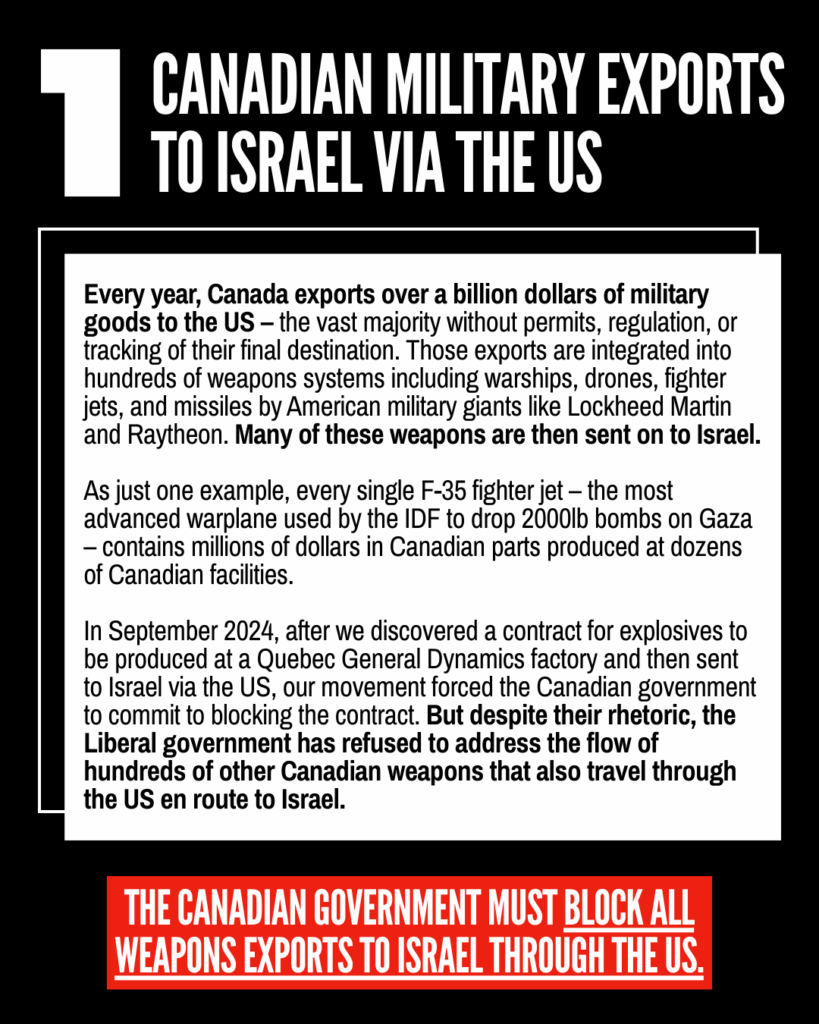 1 CANADIAN MILITARY EXPORTS TO ISRAEL VIA THE US

Every year, Canada exports over a billion dollars of military goods to the US – the vast majority without permits, regulation, or tracking of their final destination. Those exports are integrated into hundreds of weapons systems including warships, drones, fighter jets, and missiles by American military giants like Lockheed Martin and Raytheon. Many of these weapons are then sent on to Israel.

As just one example, every single F-35 fighter jet – the most advanced warplane used by the IDF to drop 2000lb bombs on Gaza – contains millions of dollars in Canadian parts produced at dozens of Canadian facilities.

In September 2024, after we discovered a contract for explosives to be produced at a Quebec General Dynamics factory and then sent to Israel via the US, our movement forced the Canadian government to commit to blocking the contract. But despite their rhetoric, the Liberal government has refused to address the flow of hundreds of other Canadian weapons that also travel through the US en route to Israel.

THE CANADIAN GOVERNMENT MUST BLOCK ALL WEAPONS EXPORTS TO ISRAEL THROUGH THE US.